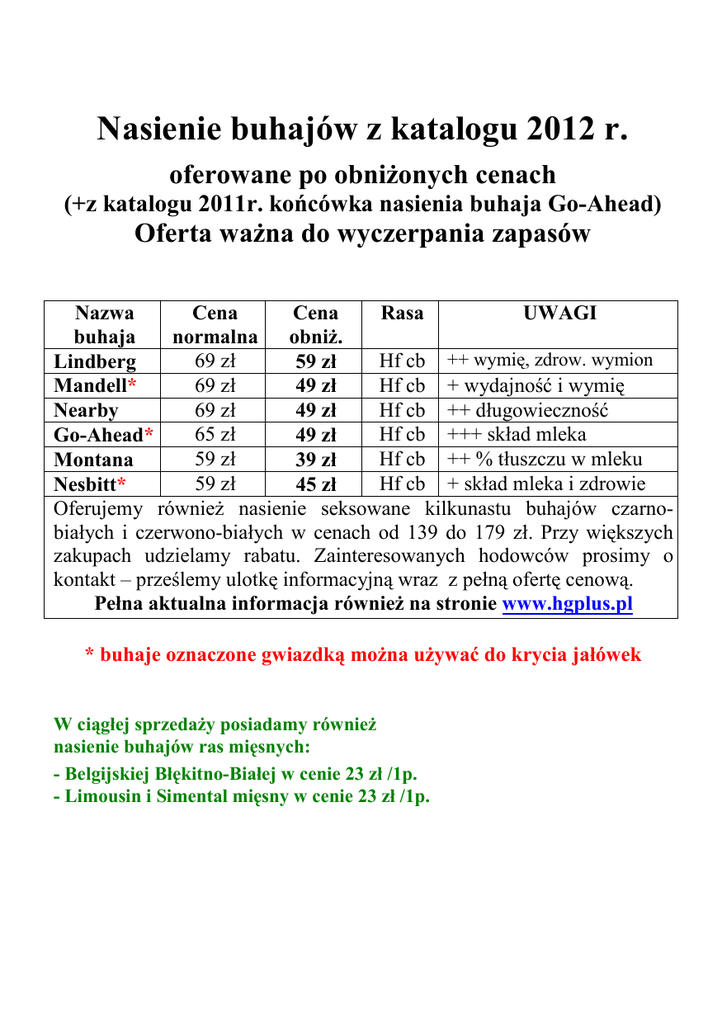 Nasienie buhajów z katalogu 2012 r.

oferowane po obniżonych cenach

(+z katalogu 2011r. końcówka nasienia buhaja Go-Ahead)

Oferta ważna do wyczerpania zapasów

| Nazwa buhaja | Cena normalna | Cena obniż. | Rasa | UWAGI |
|---|---|---|---|---|
| Lindberg | 69 zł | 59 zł | Hf cb | ++ wymię, zdrow. wymion |
| Mandell* | 69 zł | 49 zł | Hf cb | + wydajność i wymię |
| Nearby | 69 zł | 49 zł | Hf cb | ++ długowieczność |
| Go-Ahead* | 65 zł | 49 zł | Hf cb | +++ skład mleka |
| Montana | 59 zł | 39 zł | Hf cb | ++ % tłuszczu w mleku |
| Nesbitt* | 59 zł | 45 zł | Hf cb | + skład mleka i zdrowie |
| Oferujemy również nasienie seksowane kilkunastu buhajów czarno-białych i czerwono-białych w cenach od 139 do 179 zł. Przy większych zakupach udzielamy rabatu. Zainteresowanych hodowców prosimy o kontakt – prześlemy ulotkę informacyjną wraz z pełną ofertę cenową. Pełna aktualna informacja również na stronie www.hgplus.pl | | | | |

* buhaje oznaczone gwiazdką można używać do krycia jałówek

W ciągłej sprzedaży posiadamy również nasienie buhajów ras mięsnych:

- Belgijskiej Błękitno-Białej w cenie 23 zł /1p.
- Limousin i Simental mięsny w cenie 23 zł /1p.